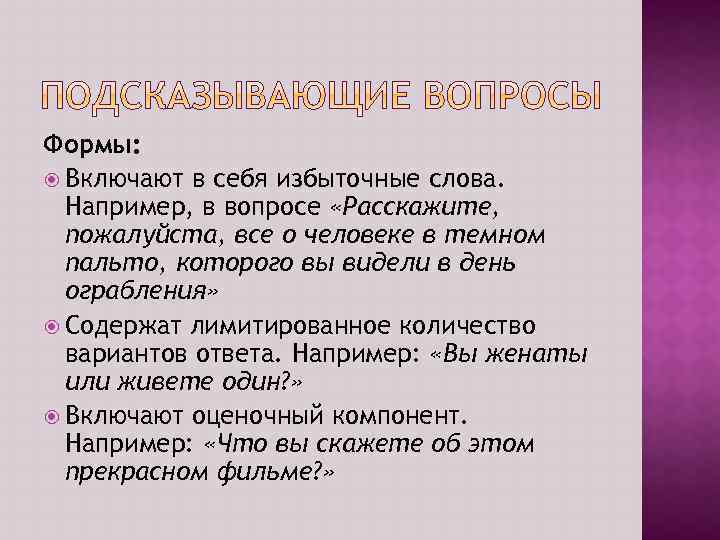 ПОДСКАЗЫВАЮЩИЕ ВОПРОСЫ

Формы:

Включают в себя избыточные слова. Например, в вопросе «Расскажите, пожалуйста, все о человеке в темном пальто, которого вы видели в день ограбления»

Содержат лимитированное количество вариантов ответа. Например: «Вы женаты или живете один?»

Включают оценочный компонент. Например: «Что вы скажете об этом прекрасном фильме?»